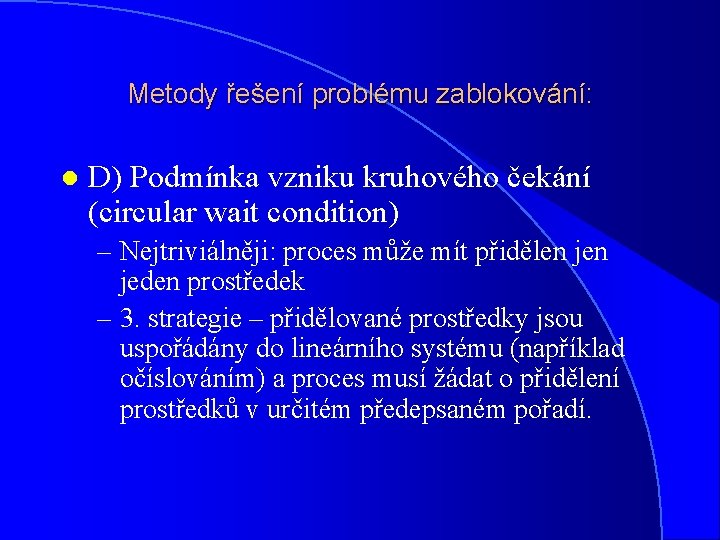 Metody řešení problému zablokování:

D) Podmínka vzniku kruhového čekání (circular wait condition)

– Nejtriviálněji: proces může mít přidělen jen jeden prostředek

– 3. strategie – přidělované prostředky jsou uspořádány do lineárního systému (například očíslováním) a proces musí žádat o přidělení prostředků v určitém předepsaném pořadí.